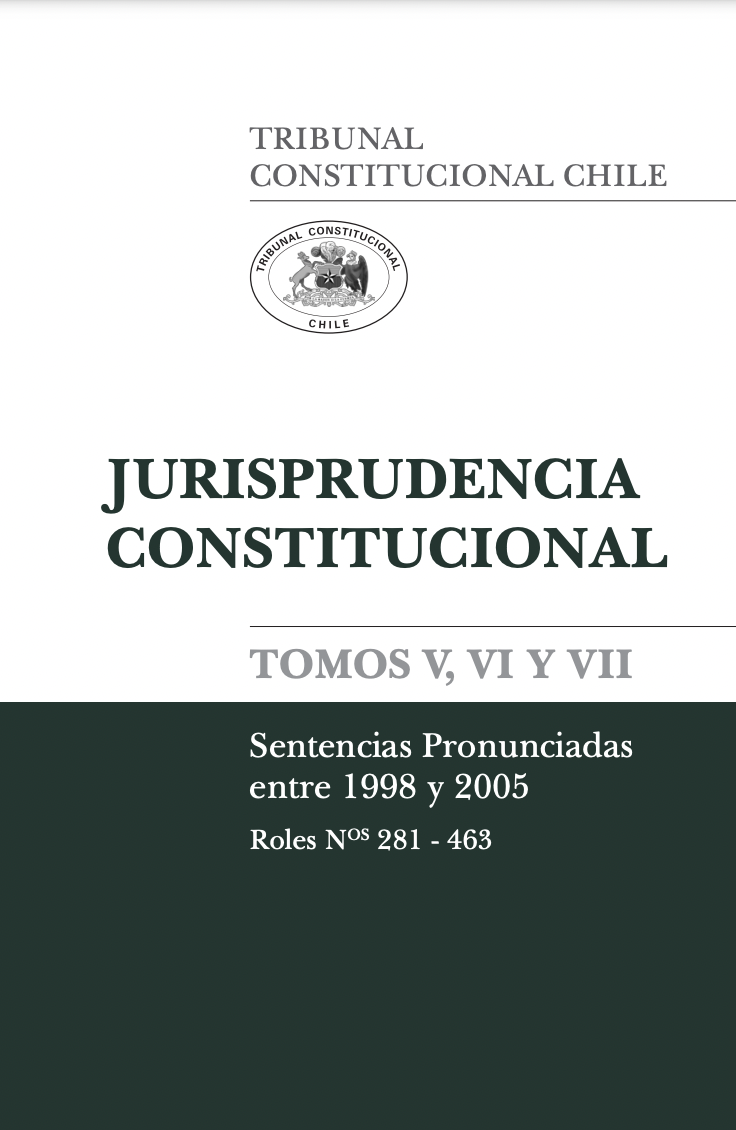 TRIBUNAL
CONSTITUCIONAL CHILE

TRIBUNAL CONSTITUCIONAL
CHILE

JURISPRUDENCIA
CONSTITUCIONAL

TOMOS V, VI Y VII

Sentencias Pronunciadas
entre 1998 y 2005

Roles N$^{OS}$ 281 - 463